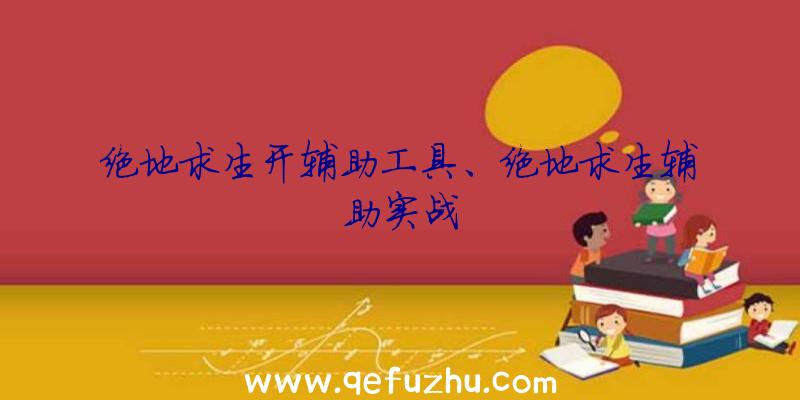 绝地求生开辅助工具、绝地求生辅助实战

www.qefuzhu.com